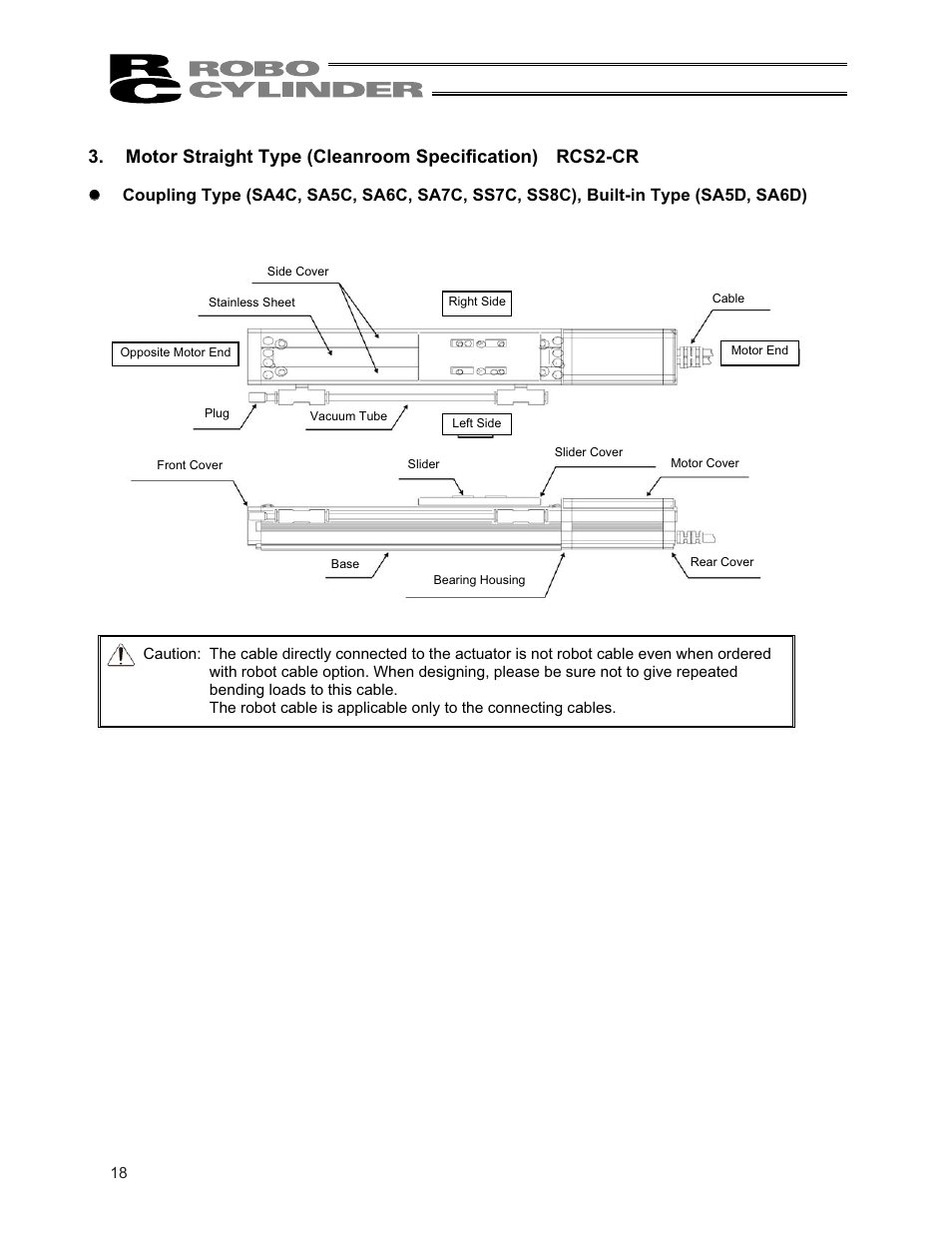 RC ROBO CYLINDER

3. Motor Straight Type (Cleanroom Specification) RCS2-CR

● Coupling Type (SA4C, SA5C, SA6C, SA7C, SS7C, SS8C), Built-in Type (SA5D, SA6D)

Side Cover

Stainless Sheet

Right Side

Cable

Opposite Motor End

Motor End

Plug

Vacuum Tube

Left Side

Front Cover

Slider

Slider Cover

Motor Cover

Base

Bearing Housing

Rear Cover

Caution: The cable directly connected to the actuator is not robot cable even when ordered with robot cable option. When designing, please be sure not to give repeated bending loads to this cable.
The robot cable is applicable only to the connecting cables.

18